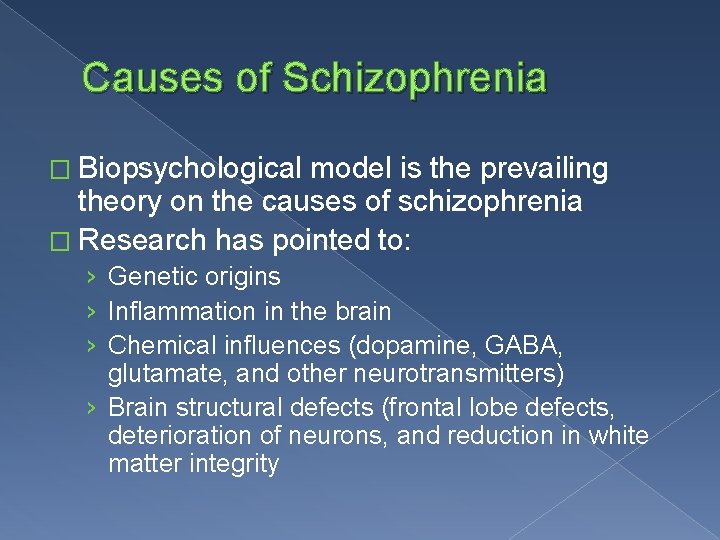 Causes of Schizophrenia

□ Biopsychological model is the prevailing theory on the causes of schizophrenia
□ Research has pointed to:
› Genetic origins
› Inflammation in the brain
› Chemical influences (dopamine, GABA, glutamate, and other neurotransmitters)
› Brain structural defects (frontal lobe defects, deterioration of neurons, and reduction in white matter integrity